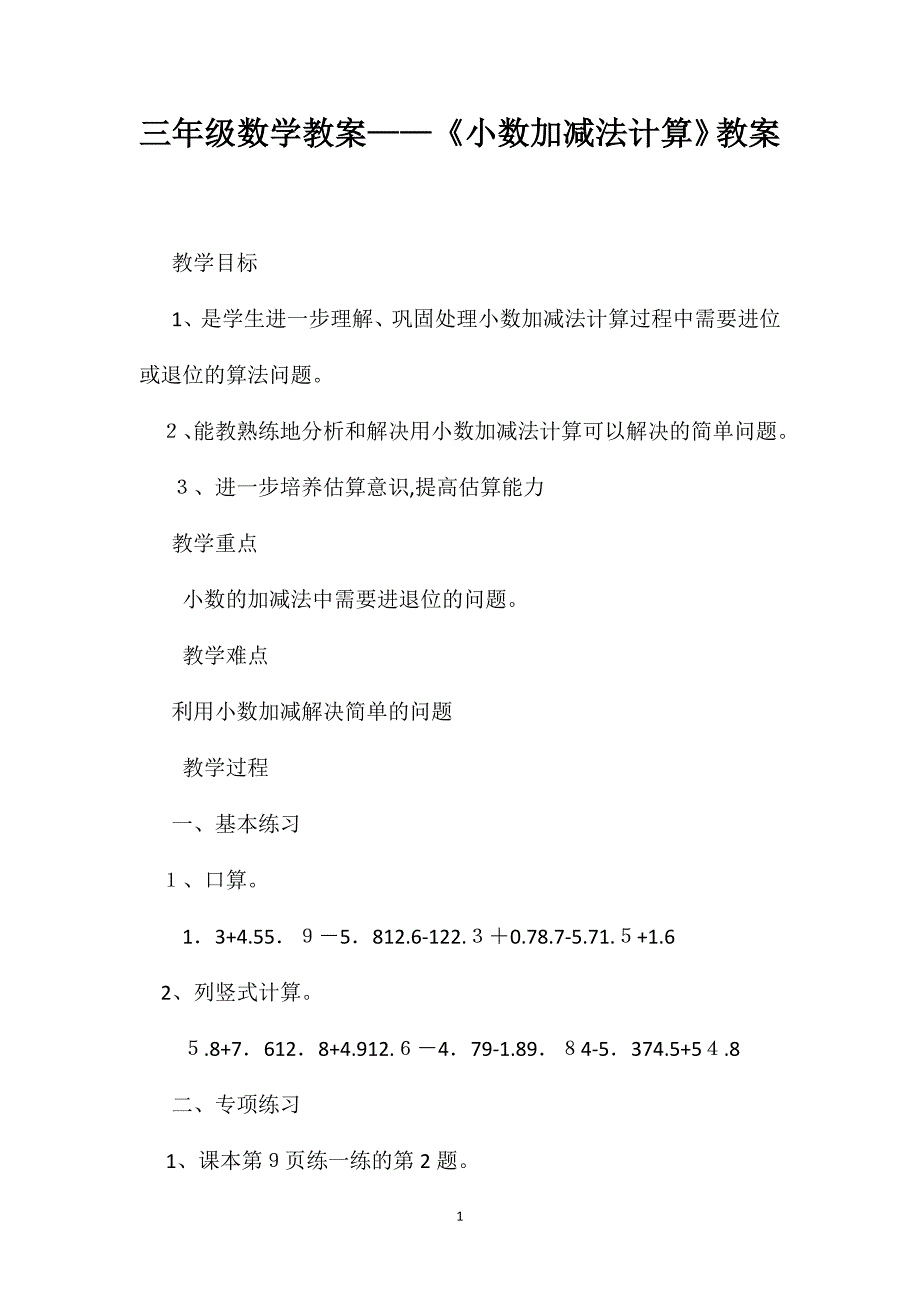 三年级数学教案——《小数加减法计算》教案

教学目标

1、是学生进一步理解、巩固处理小数加减法计算过程中需要进位或退位的算法问题。

2、能教熟练地分析和解决用小数加减法计算可以解决的简单问题。

3、进一步培养估算意识,提高估算能力

教学重点

小数的加减法中需要进退位的问题。

教学难点

利用小数加减解决简单的问题

教学过程

一、基本练习

1、口算。

1．3+4.55．9－5．812.6-122.3＋0.78.7-5.71.5+1.6

2、列竖式计算。

5.8+7．612．8+4.912.6－4．79-1.89．84-5．374.5+54.8

二、专项练习

1、课本第9页练一练的第2题。

1